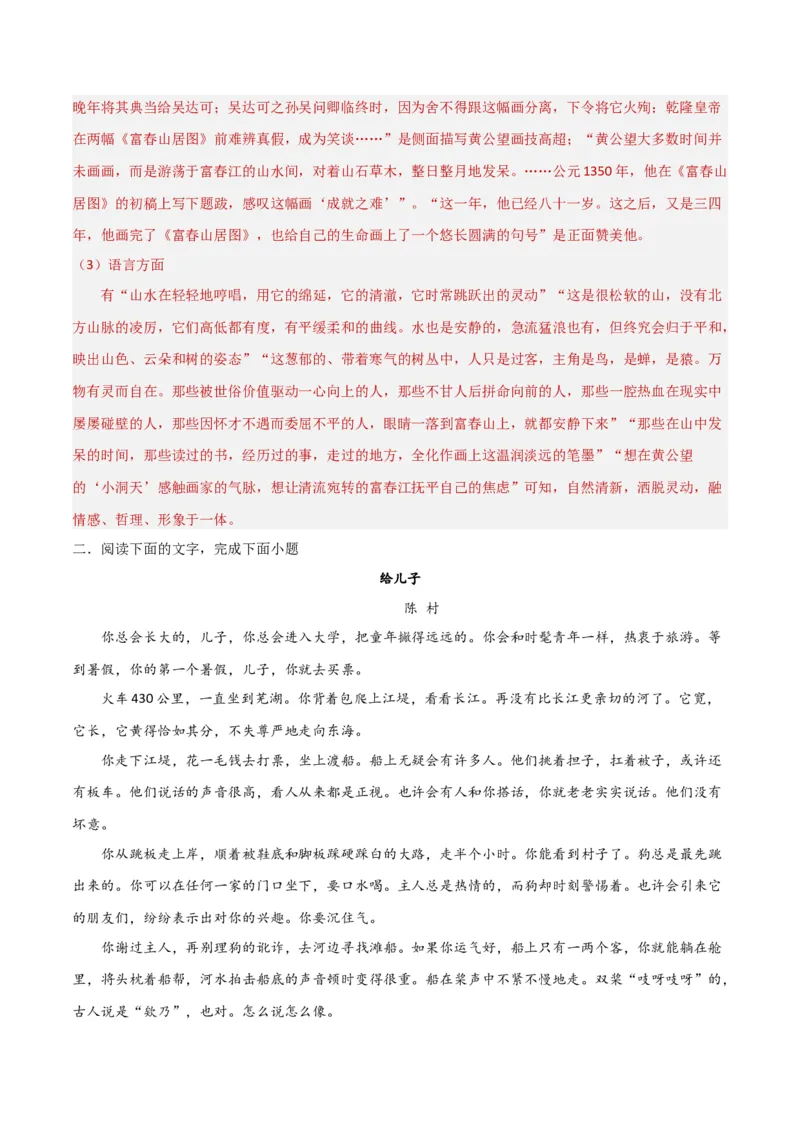 晚年将其典当给吴达可；吴达可之孙吴问卿临终时，因为舍不得跟这幅画分离，下令将它火殉；乾隆皇帝在两幅《富春山居图》前难辨真假，成为笑谈……”是侧面描写黄公望画技高超；“黄公望大多数时间并未画画，而是游荡于富春江的山水间，对着山石草木，整日整月地发呆。……公元1350年，他在《富春山居图》的初稿上写下题跋，感叹这幅画‘成就之难’”。“这一年，他已经八十一岁。这之后，又是三四年，他画完了《富春山居图》，也给自己的生命画上了一个悠长圆满的句号”是正面赞美他。

（3）语言方面

有“山水在轻轻地哼唱，用它的绵延，它的清澈，它时常跳跃出的灵动”“这是很松软的山，没有北方山脉的凌厉，它们高低都有度，有平缓柔和的曲线。水也是安静的，急流猛浪也有，但终究会归于平和，映出山色、云朵和树的姿态”“这葱郁的、带着寒气的树丛中，人只是过客，主角是鸟，是蝉，是猿。万物有灵而自在。那些被世俗价值驱动一心向上的人，那些不甘人后拼命向前的人，那些一腔热血在现实中屡屡碰壁的人，那些因怀才不遇而委屈不平的人，眼睛一落到富春山上，就都安静下来”“那些在山中发呆的时间，那些读过的书，经历过的事，走过的地方，全化作画上这温润淡远的笔墨”“想在黄公望的‘小洞天’感触画家的气脉，想让清流宛转的富春江抚平自己的焦虑”可知，自然清新，洒脱灵动，融情感、哲理、形象于一体。

二．阅读下面的文字，完成下面小题

给儿子

陈 村

你总会长大的，儿子，你总会进入大学，把童年撇得远远的。你会和时髦青年一样，热衷于旅游。等到暑假，你的第一个暑假，儿子，你就去买票。

火车430公里，一直坐到芜湖。你背着包爬上江堤，看看长江。再没有比长江更亲切的河了。它宽，它长，它黄得恰如其分，不失尊严地走向东海。

你走下江堤，花一毛钱去打票，坐上渡船。船上无疑会有许多人。他们挑着担子，扛着被子，或许还有板车。他们说话的声音很高，看人从来都是正视。也许会有人和你搭话，你就老老实实说话。他们没有坏意。

你从跳板走上岸，顺着被鞋底和脚板踩硬踩白的大路，走半个小时。你能看到村子了。狗总是最先跳出来的。你可以在任何一家的门口坐下，要口水喝。主人总是热情的，而狗却时刻警惕着。也许会引来它的朋友们，纷纷表示出对你的兴趣。你要沉住气。

你谢过主人，再别理狗的讹诈，去河边寻找滩船。如果你运气好，船上只有一两个客，你就能躺在舱里，将头枕着船帮，河水拍击船底的声音顿时变得很重。船在桨声中不紧不慢地走。双桨“吱呀吱呀”的，古人说是“欸乃”，也对。怎么说怎么像。